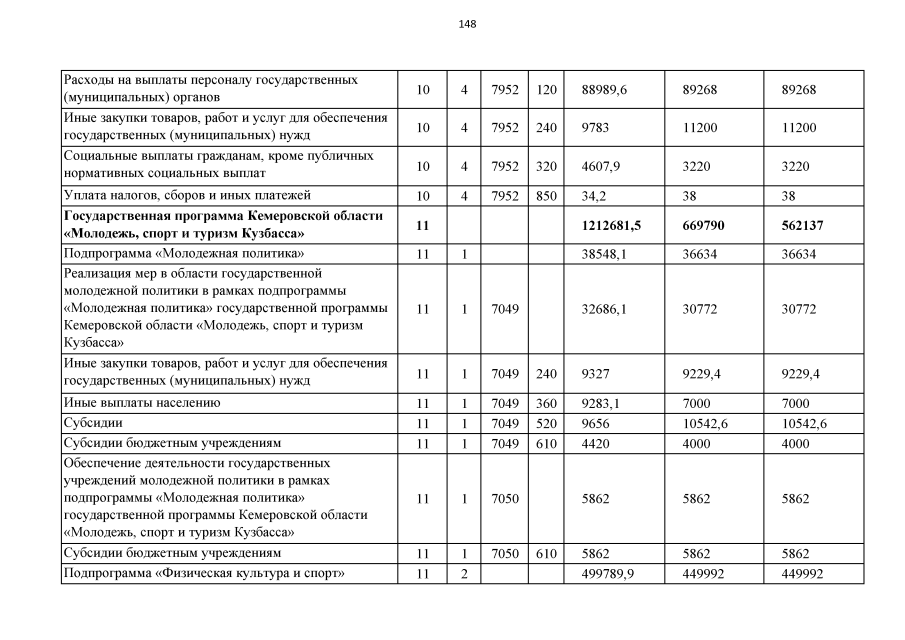 148

| | | | | | | | |
|---|---|---|---|---|---|---|---|
| Расходы на выплаты персоналу государственных (муниципальных) органов | 10 | 4 | 7952 | 120 | 88989,6 | 89268 | 89268 |
| Иные закупки товаров, работ и услуг для обеспечения государственных (муниципальных) нужд | 10 | 4 | 7952 | 240 | 9783 | 11200 | 11200 |
| Социальные выплаты гражданам, кроме публичных нормативных социальных выплат | 10 | 4 | 7952 | 320 | 4607,9 | 3220 | 3220 |
| Уплата налогов, сборов и иных платежей | 10 | 4 | 7952 | 850 | 34,2 | 38 | 38 |
| **Государственная программа Кемеровской области «Молодежь, спорт и туризм Кузбасса»** | **11** | | | | **1212681,5** | **669790** | **562137** |
| Подпрограмма «Молодежная политика» | 11 | 1 | | | 38548,1 | 36634 | 36634 |
| Реализация мер в области государственной молодежной политики в рамках подпрограммы «Молодежная политика» государственной программы Кемеровской области «Молодежь, спорт и туризм Кузбасса» | 11 | 1 | 7049 | | 32686,1 | 30772 | 30772 |
| Иные закупки товаров, работ и услуг для обеспечения государственных (муниципальных) нужд | 11 | 1 | 7049 | 240 | 9327 | 9229,4 | 9229,4 |
| Иные выплаты населению | 11 | 1 | 7049 | 360 | 9283,1 | 7000 | 7000 |
| Субсидии | 11 | 1 | 7049 | 520 | 9656 | 10542,6 | 10542,6 |
| Субсидии бюджетным учреждениям | 11 | 1 | 7049 | 610 | 4420 | 4000 | 4000 |
| Обеспечение деятельности государственных учреждений молодежной политики в рамках подпрограммы «Молодежная политика» государственной программы Кемеровской области «Молодежь, спорт и туризм Кузбасса» | 11 | 1 | 7050 | | 5862 | 5862 | 5862 |
| Субсидии бюджетным учреждениям | 11 | 1 | 7050 | 610 | 5862 | 5862 | 5862 |
| Подпрограмма «Физическая культура и спорт» | 11 | 2 | | | 499789,9 | 449992 | 449992 |